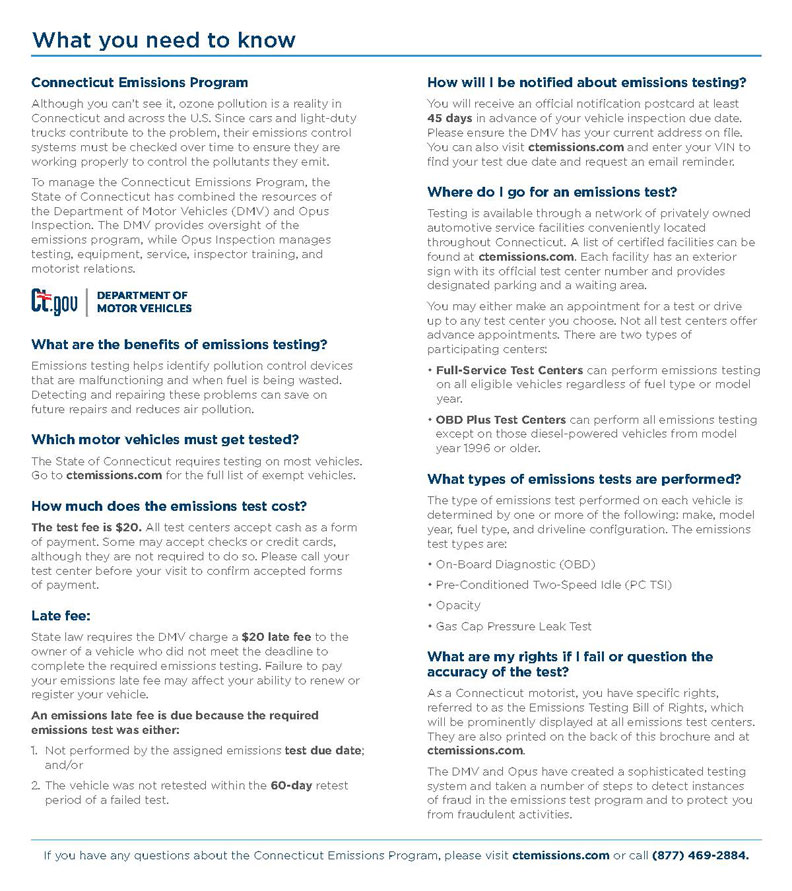 What you need to know

Connecticut Emissions Program

Although you can't see it, ozone pollution is a reality in Connecticut and across the U.S. Since cars and light-duty trucks contribute to the problem, their emissions control systems must be checked over time to ensure they are working properly to control the pollutants they emit.

To manage the Connecticut Emissions Program, the State of Connecticut has combined the resources of the Department of Motor Vehicles (DMV) and Opus Inspection. The DMV provides oversight of the emissions program, while Opus Inspection manages testing, equipment, service, inspector training, and motorist relations.

Ct.gov | DEPARTMENT OF MOTOR VEHICLES

What are the benefits of emissions testing?

Emissions testing helps identify pollution control devices that are malfunctioning and when fuel is being wasted. Detecting and repairing these problems can save on future repairs and reduces air pollution.

Which motor vehicles must get tested?

The State of Connecticut requires testing on most vehicles. Go to ctemissions.com for the full list of exempt vehicles.

How much does the emissions test cost?

The test fee is $20. All test centers accept cash as a form of payment. Some may accept checks or credit cards, although they are not required to do so. Please call your test center before your visit to confirm accepted forms of payment.

Late fee:

State law requires the DMV charge a $20 late fee to the owner of a vehicle who did not meet the deadline to complete the required emissions testing. Failure to pay your emissions late fee may affect your ability to renew or register your vehicle.

An emissions late fee is due because the required emissions test was either:

1. Not performed by the assigned emissions test due date; and/or

2. The vehicle was not retested within the 60-day retest period of a failed test.

How will I be notified about emissions testing?

You will receive an official notification postcard at least 45 days in advance of your vehicle inspection due date. Please ensure the DMV has your current address on file. You can also visit ctemissions.com and enter your VIN to find your test due date and request an email reminder.

Where do I go for an emissions test?

Testing is available through a network of privately owned automotive service facilities conveniently located throughout Connecticut. A list of certified facilities can be found at ctemissions.com. Each facility has an exterior sign with its official test center number and provides designated parking and a waiting area.

You may either make an appointment for a test or drive up to any test center you choose. Not all test centers offer advance appointments. There are two types of participating centers:

• Full-Service Test Centers can perform emissions testing on all eligible vehicles regardless of fuel type or model year.

• OBD Plus Test Centers can perform all emissions testing except on those diesel-powered vehicles from model year 1996 or older.

What types of emissions tests are performed?

The type of emissions test performed on each vehicle is determined by one or more of the following: make, model year, fuel type, and driveline configuration. The emissions test types are:

• On-Board Diagnostic (OBD)

• Pre-Conditioned Two-Speed Idle (PC TSI)

• Opacity

• Gas Cap Pressure Leak Test

What are my rights if I fail or question the accuracy of the test?

As a Connecticut motorist, you have specific rights, referred to as the Emissions Testing Bill of Rights, which will be prominently displayed at all emissions test centers. They are also printed on the back of this brochure and at ctemissions.com.

The DMV and Opus have created a sophisticated testing system and taken a number of steps to detect instances of fraud in the emissions test program and to protect you from fraudulent activities.

If you have any questions about the Connecticut Emissions Program, please visit ctemissions.com or call (877) 469-2884.